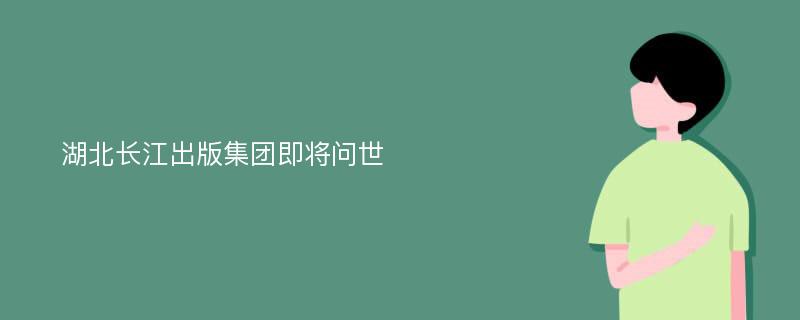 湖北长江出版集团即将问世